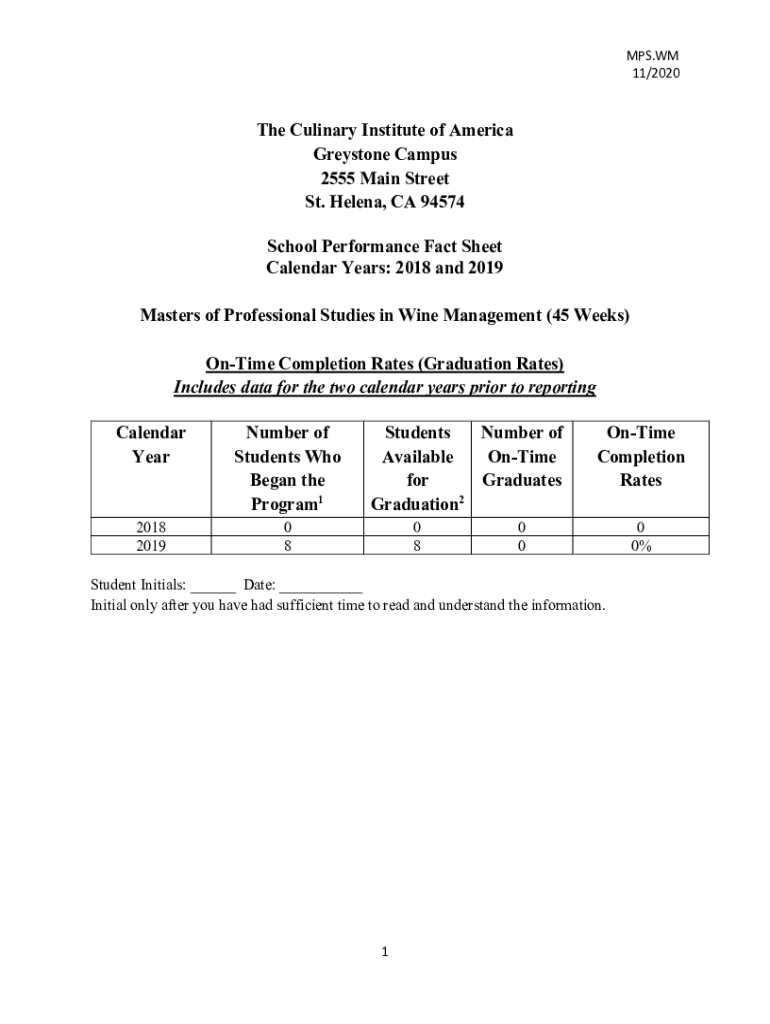 MPS.WM
11/2020

The Culinary Institute of America
Greystone Campus
2555 Main Street
St. Helena, CA 94574

School Performance Fact Sheet
Calendar Years: 2018 and 2019

Masters of Professional Studies in Wine Management (45 Weeks)

On-Time Completion Rates (Graduation Rates)
Includes data for the two calendar years prior to reporting

| Calendar Year | Number of Students Who Began the Program$^1$ | Students Available for Graduation$^2$ | Number of On-Time Graduates | On-Time Completion Rates |
|---|---|---|---|---|
| 2018 | 0 | 0 | 0 | 0 |
| 2019 | 8 | 8 | 0 | 0% |

Student Initials: ______ Date: ___________
Initial only after you have had sufficient time to read and understand the information.

1